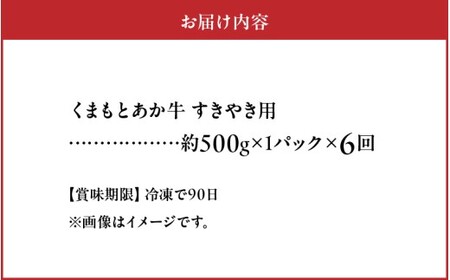 お届け内容

くまもとあか牛 すきやき用
………………約500g×1パック×6回

【賞味期限】冷凍で90日
※画像はイメージです。